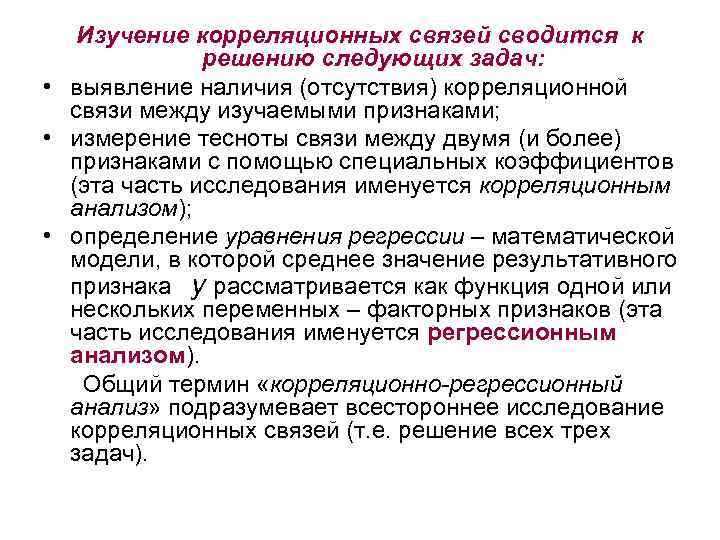 Изучение корреляционных связей сводится к решению следующих задач:

• выявление наличия (отсутствия) корреляционной связи между изучаемыми признаками;
• измерение тесноты связи между двумя (и более) признаками с помощью специальных коэффициентов (эта часть исследования именуется корреляционным анализом);
• определение уравнения регрессии – математической модели, в которой среднее значение результативного признака $y$ рассматривается как функция одной или нескольких переменных – факторных признаков (эта часть исследования именуется регрессионным анализом).

Общий термин «корреляционно-регрессионный анализ» подразумевает всестороннее исследование корреляционных связей (т.е. решение всех трех задач).